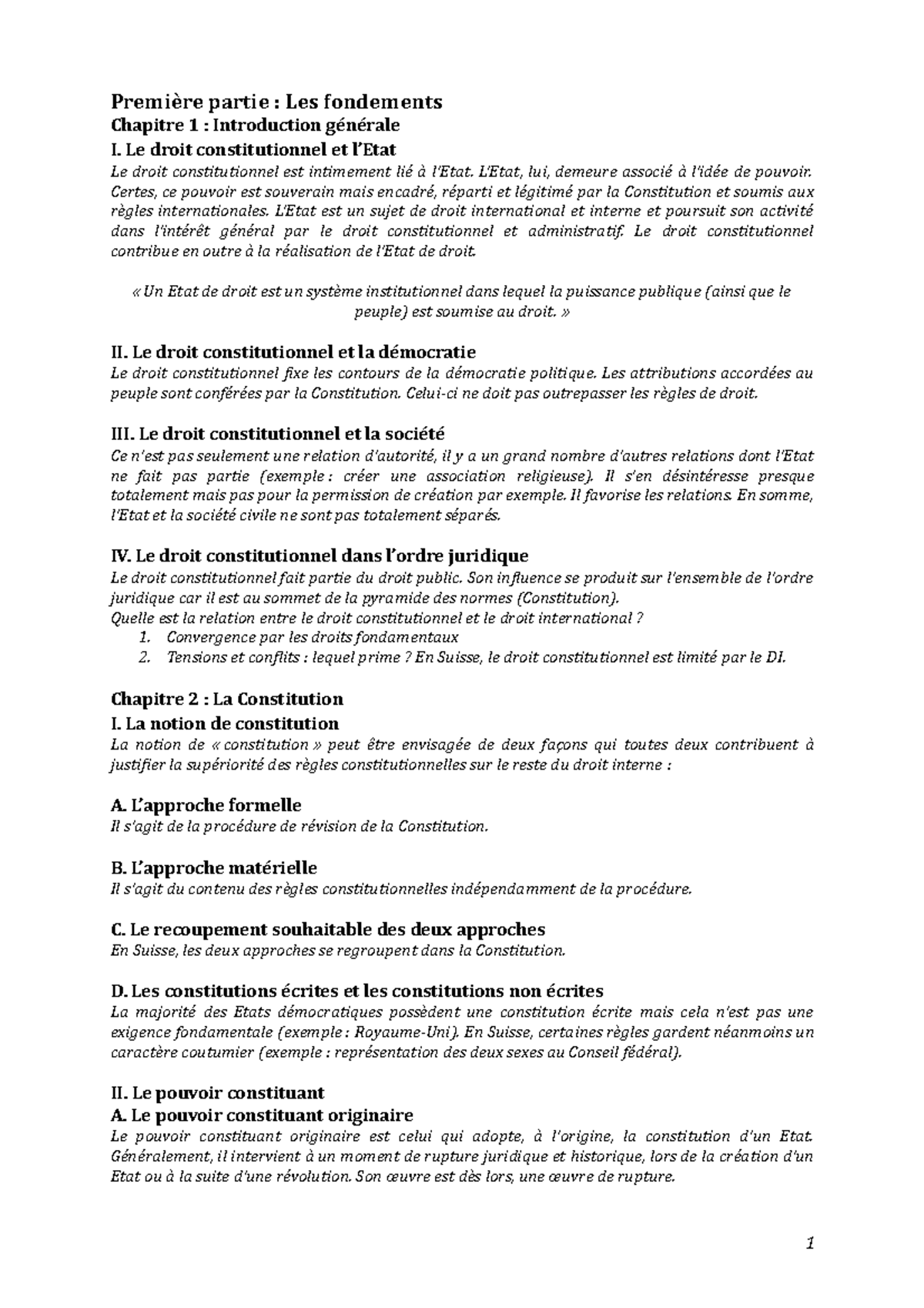 Première partie : Les fondements
Chapitre 1 : Introduction générale
I. Le droit constitutionnel et l'Etat

Le droit constitutionnel est intimement lié à l'Etat. L'Etat, lui, demeure associé à l'idée de pouvoir. Certes, ce pouvoir est souverain mais encadré, réparti et légitimé par la Constitution et soumis aux règles internationales. L'Etat est un sujet de droit international et interne et poursuit son activité dans l'intérêt général par le droit constitutionnel et administratif. Le droit constitutionnel contribue en outre à la réalisation de l'Etat de droit.

« Un Etat de droit est un système institutionnel dans lequel la puissance publique (ainsi que le peuple) est soumise au droit. »

II. Le droit constitutionnel et la démocratie

Le droit constitutionnel fixe les contours de la démocratie politique. Les attributions accordées au peuple sont conférées par la Constitution. Celui-ci ne doit pas outrepasser les règles de droit.

III. Le droit constitutionnel et la société

Ce n'est pas seulement une relation d'autorité, il y a un grand nombre d'autres relations dont l'Etat ne fait pas partie (exemple : créer une association religieuse). Il s'en désintéresse presque totalement mais pas pour la permission de création par exemple. Il favorise les relations. En somme, l'Etat et la société civile ne sont pas totalement séparés.

IV. Le droit constitutionnel dans l'ordre juridique

Le droit constitutionnel fait partie du droit public. Son influence se produit sur l'ensemble de l'ordre juridique car il est au sommet de la pyramide des normes (Constitution).
Quelle est la relation entre le droit constitutionnel et le droit international ?
1. Convergence par les droits fondamentaux
2. Tensions et conflits : lequel prime ? En Suisse, le droit constitutionnel est limité par le DI.

Chapitre 2 : La Constitution
I. La notion de constitution

La notion de « constitution » peut être envisagée de deux façons qui toutes deux contribuent à justifier la supériorité des règles constitutionnelles sur le reste du droit interne :

A. L'approche formelle

Il s'agit de la procédure de révision de la Constitution.

B. L'approche matérielle

Il s'agit du contenu des règles constitutionnelles indépendamment de la procédure.

C. Le recoupement souhaitable des deux approches

En Suisse, les deux approches se regroupent dans la Constitution.

D. Les constitutions écrites et les constitutions non écrites

La majorité des Etats démocratiques possèdent une constitution écrite mais cela n'est pas une exigence fondamentale (exemple : Royaume-Uni). En Suisse, certaines règles gardent néanmoins un caractère coutumier (exemple : représentation des deux sexes au Conseil fédéral).

II. Le pouvoir constituant
A. Le pouvoir constituant originaire

Le pouvoir constituant originaire est celui qui adopte, à l'origine, la constitution d'un Etat. Généralement, il intervient à un moment de rupture juridique et historique, lors de la création d'un Etat ou à la suite d'une révolution. Son œuvre est dès lors, une œuvre de rupture.

1